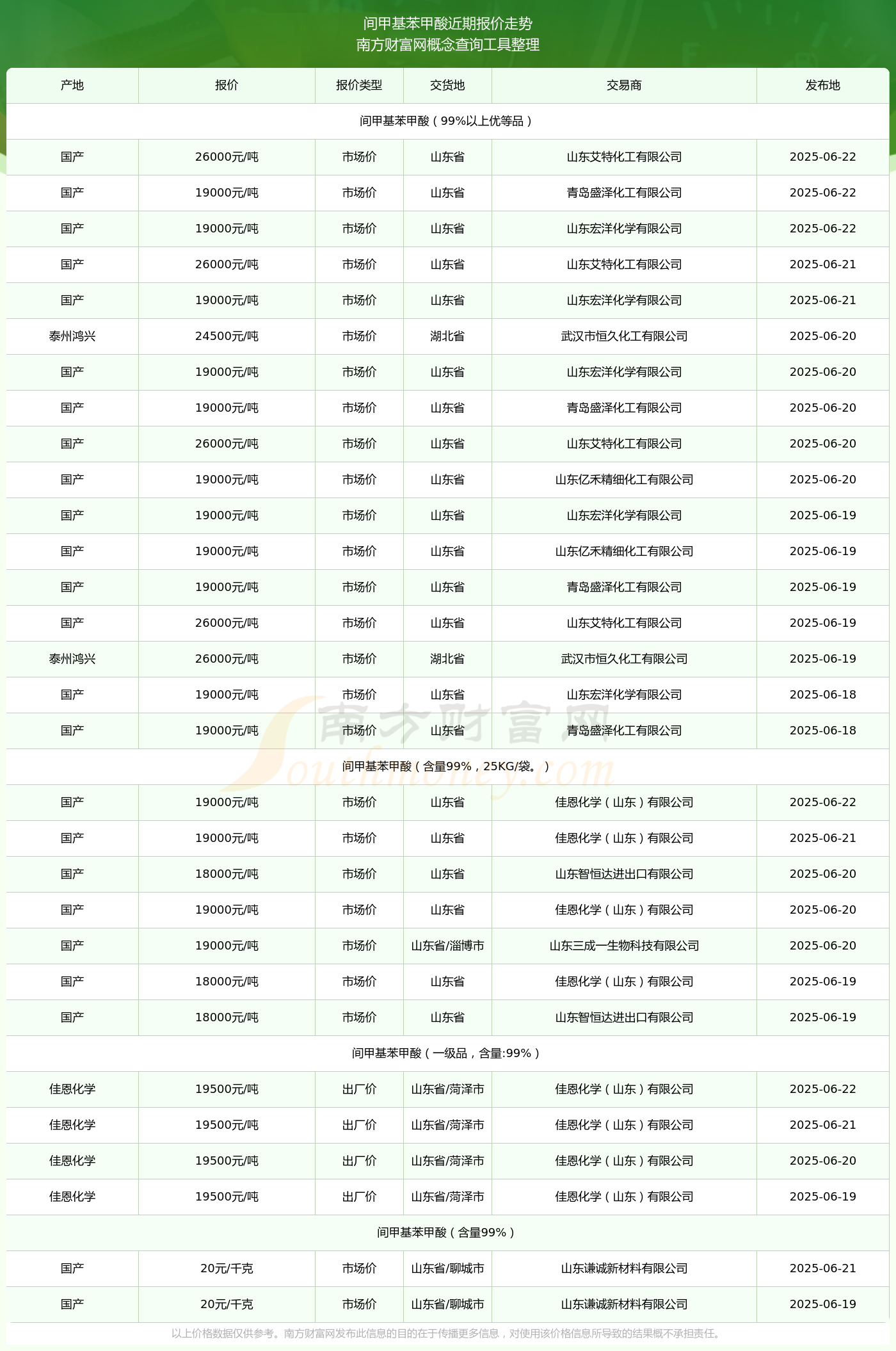 间甲基苯甲酸近期报价走势
南方财富网概念查询工具整理

| 产地 | 报价 | 报价类型 | 交货地 | 交易商 | 发布地 |
|---|---|---|---|---|---|
| 间甲基苯甲酸（99%以上优等品） | | | | | |
| 国产 | 26000元/吨 | 市场价 | 山东省 | 山东艾特化工有限公司 | 2025-06-22 |
| 国产 | 19000元/吨 | 市场价 | 山东省 | 青岛盛泽化工有限公司 | 2025-06-22 |
| 国产 | 19000元/吨 | 市场价 | 山东省 | 山东宏洋化学有限公司 | 2025-06-22 |
| 国产 | 26000元/吨 | 市场价 | 山东省 | 山东艾特化工有限公司 | 2025-06-21 |
| 国产 | 19000元/吨 | 市场价 | 山东省 | 山东宏洋化学有限公司 | 2025-06-21 |
| 泰州鸿兴 | 24500元/吨 | 市场价 | 湖北省 | 武汉市恒久化工有限公司 | 2025-06-20 |
| 国产 | 19000元/吨 | 市场价 | 山东省 | 山东宏洋化学有限公司 | 2025-06-20 |
| 国产 | 19000元/吨 | 市场价 | 山东省 | 青岛盛泽化工有限公司 | 2025-06-20 |
| 国产 | 26000元/吨 | 市场价 | 山东省 | 山东艾特化工有限公司 | 2025-06-20 |
| 国产 | 19000元/吨 | 市场价 | 山东省 | 山东亿禾精细化工有限公司 | 2025-06-20 |
| 国产 | 19000元/吨 | 市场价 | 山东省 | 山东宏洋化学有限公司 | 2025-06-19 |
| 国产 | 19000元/吨 | 市场价 | 山东省 | 山东亿禾精细化工有限公司 | 2025-06-19 |
| 国产 | 19000元/吨 | 市场价 | 山东省 | 青岛盛泽化工有限公司 | 2025-06-19 |
| 国产 | 26000元/吨 | 市场价 | 山东省 | 山东艾特化工有限公司 | 2025-06-19 |
| 泰州鸿兴 | 26000元/吨 | 市场价 | 湖北省 | 武汉市恒久化工有限公司 | 2025-06-19 |
| 国产 | 19000元/吨 | 市场价 | 山东省 | 山东宏洋化学有限公司 | 2025-06-18 |
| 国产 | 19000元/吨 | 市场价 | 山东省 | 青岛盛泽化工有限公司 | 2025-06-18 |
| 间甲基苯甲酸（含量99%，25KG/袋。） | | | | | |
| 国产 | 19000元/吨 | 市场价 | 山东省 | 佳恩化学（山东）有限公司 | 2025-06-22 |
| 国产 | 19000元/吨 | 市场价 | 山东省 | 佳恩化学（山东）有限公司 | 2025-06-21 |
| 国产 | 18000元/吨 | 市场价 | 山东省 | 山东智恒达进出口有限公司 | 2025-06-20 |
| 国产 | 19000元/吨 | 市场价 | 山东省 | 佳恩化学（山东）有限公司 | 2025-06-20 |
| 国产 | 19000元/吨 | 市场价 | 山东省/淄博市 | 山东三成一生物科技有限公司 | 2025-06-20 |
| 国产 | 18000元/吨 | 市场价 | 山东省 | 佳恩化学（山东）有限公司 | 2025-06-19 |
| 国产 | 18000元/吨 | 市场价 | 山东省 | 山东智恒达进出口有限公司 | 2025-06-19 |
| 间甲基苯甲酸（一级品，含量:99%） | | | | | |
| 佳恩化学 | 19500元/吨 | 出厂价 | 山东省/菏泽市 | 佳恩化学（山东）有限公司 | 2025-06-22 |
| 佳恩化学 | 19500元/吨 | 出厂价 | 山东省/菏泽市 | 佳恩化学（山东）有限公司 | 2025-06-21 |
| 佳恩化学 | 19500元/吨 | 出厂价 | 山东省/菏泽市 | 佳恩化学（山东）有限公司 | 2025-06-20 |
| 佳恩化学 | 19500元/吨 | 出厂价 | 山东省/菏泽市 | 佳恩化学（山东）有限公司 | 2025-06-19 |
| 间甲基苯甲酸（含量99%） | | | | | |
| 国产 | 20元/千克 | 市场价 | 山东省/聊城市 | 山东谦诚新材料有限公司 | 2025-06-21 |
| 国产 | 20元/千克 | 市场价 | 山东省/聊城市 | 山东谦诚新材料有限公司 | 2025-06-19 |

南方财富网 Southmoney.com

以上价格数据仅供参考。南方财富网发布此信息的目的在于传播更多信息，对使用该价格信息所导致的结果概不承担责任。